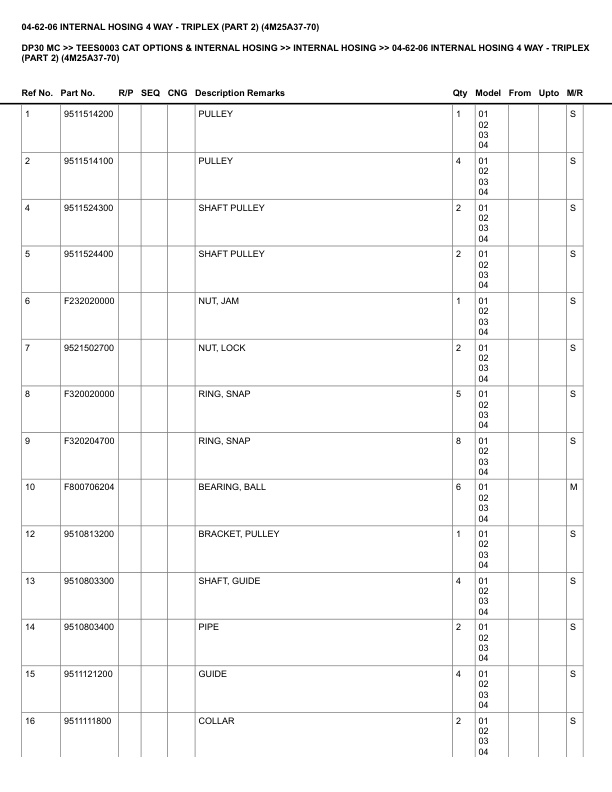 04-62-06 INTERNAL HOSING 4 WAY - TRIPLEX (PART 2) (4M25A37-70)

DP30 MC >> TEES0003 CAT OPTIONS & INTERNAL HOSING >> INTERNAL HOSING >> 04-62-06 INTERNAL HOSING 4 WAY - TRIPLEX (PART 2) (4M25A37-70)

| Ref No. | Part No. | R/P | SEQ | CNG | Description Remarks | Qty | Model | From | Upto | M/R |
|---|---|---|---|---|---|---|---|---|---|---|
| 1 | 9511514200 | | | | PULLEY | 1 | 01 02 03 04 | | | S |
| 2 | 9511514100 | | | | PULLEY | 4 | 01 02 03 04 | | | S |
| 4 | 9511524300 | | | | SHAFT PULLEY | 2 | 01 02 03 04 | | | S |
| 5 | 9511524400 | | | | SHAFT PULLEY | 2 | 01 02 03 04 | | | S |
| 6 | F232020000 | | | | NUT, JAM | 1 | 01 02 03 04 | | | S |
| 7 | 9521502700 | | | | NUT, LOCK | 2 | 01 02 03 04 | | | S |
| 8 | F320020000 | | | | RING, SNAP | 5 | 01 02 03 04 | | | S |
| 9 | F320204700 | | | | RING, SNAP | 8 | 01 02 03 04 | | | S |
| 10 | F800706204 | | | | BEARING, BALL | 6 | 01 02 03 04 | | | M |
| 12 | 9510813200 | | | | BRACKET, PULLEY | 1 | 01 02 03 04 | | | S |
| 13 | 9510803300 | | | | SHAFT, GUIDE | 4 | 01 02 03 04 | | | S |
| 14 | 9510803400 | | | | PIPE | 2 | 01 02 03 04 | | | S |
| 15 | 9511121200 | | | | GUIDE | 4 | 01 02 03 04 | | | S |
| 16 | 9511111800 | | | | COLLAR | 2 | 01 02 03 04 | | | S |